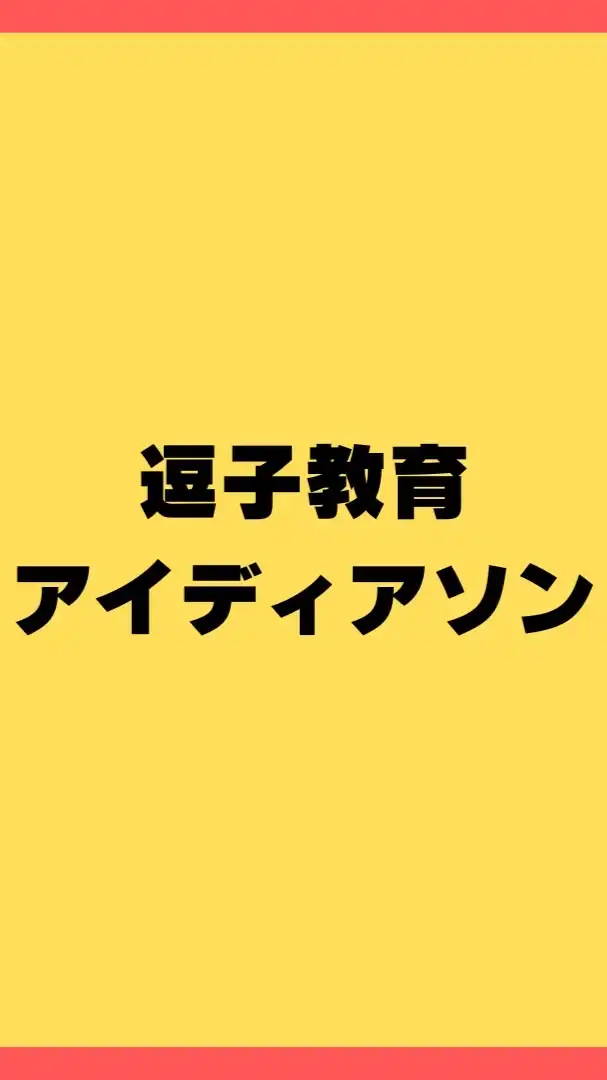 逗子教育
アイディアソン